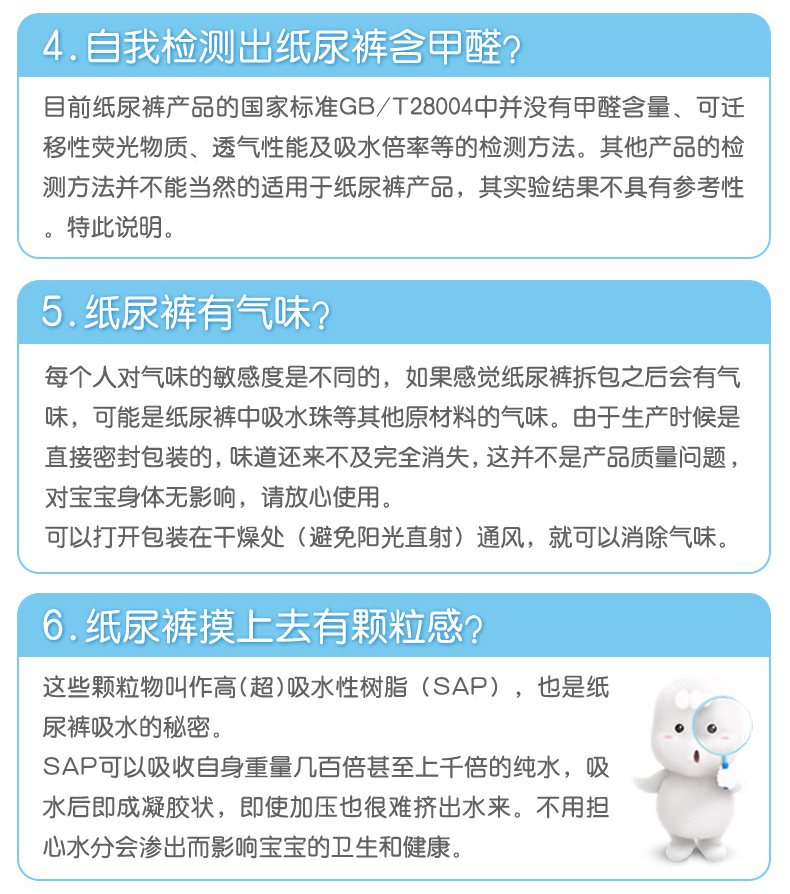 4.自我检测出纸尿裤含甲醛?

目前纸尿裤产品的国家标准GB/T28004中并没有甲醛含量、可迁移性荧光物质、透气性能及吸水倍率等的检测方法。其他产品的检测方法并不能当然的适用于纸尿裤产品，其实验结果不具有参考性。特此说明。

5.纸尿裤有气味?

每个人对气味的敏感度是不同的，如果感觉纸尿裤拆包之后会有气味，可能是纸尿裤中吸水珠等其他原材料的气味。由于生产时候是直接密封包装的，味道还来不及完全消失，这并不是产品质量问题，对宝宝身体无影响，请放心使用。
可以打开包装在干燥处（避免阳光直射）通风，就可以消除气味。

6.纸尿裤摸上去有颗粒感?

这些颗粒物叫作高(超)吸水性树脂（SAP），也是纸尿裤吸水的秘密。
SAP可以吸收自身重量几百倍甚至上千倍的纯水，吸水后即成凝胶状，即使加压也很难挤出水来。不用担心水分会渗出而影响宝宝的卫生和健康。